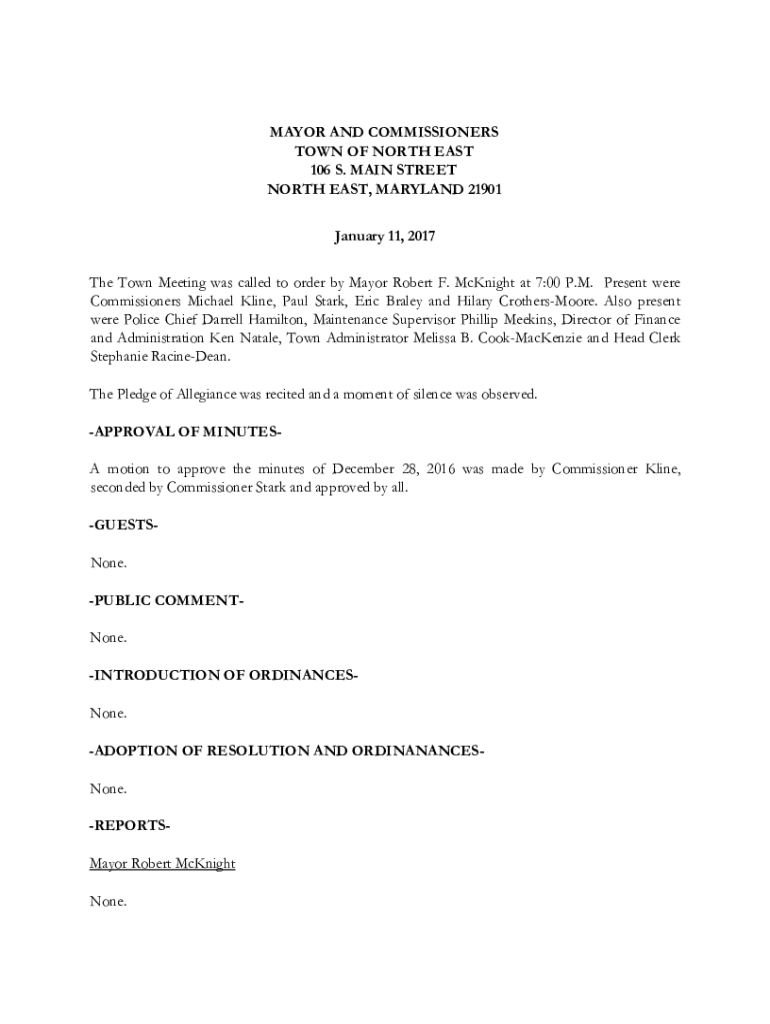 MAYOR AND COMMISSIONERS
TOWN OF NORTH EAST
106 S. MAIN STREET
NORTH EAST, MARYLAND 21901

January 11, 2017

The Town Meeting was called to order by Mayor Robert F. McKnight at 7:00 P.M. Present were Commissioners Michael Kline, Paul Stark, Eric Braley and Hilary Crothers-Moore. Also present were Police Chief Darrell Hamilton, Maintenance Supervisor Phillip Meekins, Director of Finance and Administration Ken Natale, Town Administrator Melissa B. Cook-MacKenzie and Head Clerk Stephanie Racine-Dean.

The Pledge of Allegiance was recited and a moment of silence was observed.

-APPROVAL OF MINUTES-

A motion to approve the minutes of December 28, 2016 was made by Commissioner Kline, seconded by Commissioner Stark and approved by all.

-GUESTS-

None.

-PUBLIC COMMENT-

None.

-INTRODUCTION OF ORDINANCES-

None.

-ADOPTION OF RESOLUTION AND ORDINANANCES-

None.

-REPORTS-

Mayor Robert McKnight

None.